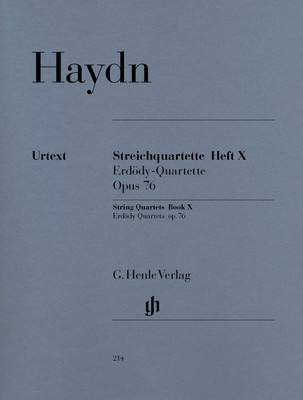 Haydn

Urtext

Streichquartette Heft X
Erdödy-Quartette
Opus 76

String Quartets Book X
Erdödy Quartets op. 76

G. Henle Verlag

gh

214